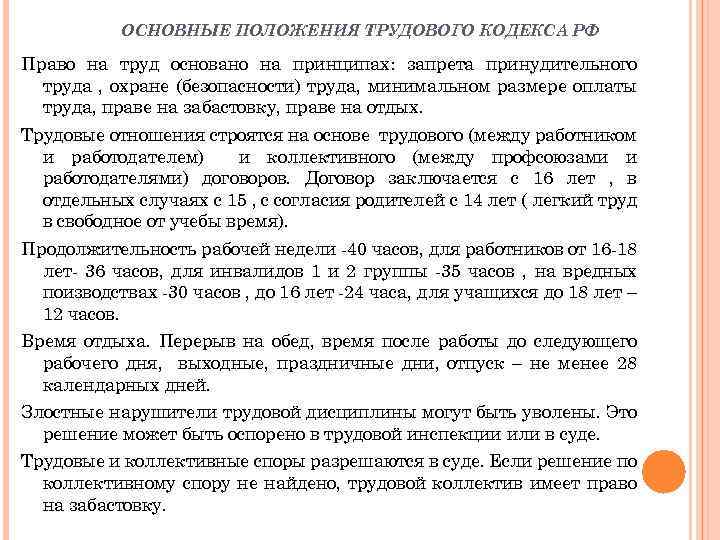 ОСНОВНЫЕ ПОЛОЖЕНИЯ ТРУДОВОГО КОДЕКСА РФ

Право на труд основано на принципах: запрета принудительного труда , охране (безопасности) труда, минимальном размере оплаты труда, праве на забастовку, праве на отдых.

Трудовые отношения строятся на основе трудового (между работником и работодателем) и коллективного (между профсоюзами и работодателями) договоров. Договор заключается с 16 лет , в отдельных случаях с 15 , с согласия родителей с 14 лет ( легкий труд в свободное от учебы время).

Продолжительность рабочей недели -40 часов, для работников от 16-18 лет- 36 часов, для инвалидов 1 и 2 группы -35 часов , на вредных поизводствах -30 часов , до 16 лет -24 часа, для учащихся до 18 лет – 12 часов.

Время отдыха. Перерыв на обед, время после работы до следующего рабочего дня, выходные, праздничные дни, отпуск – не менее 28 календарных дней.

Злостные нарушители трудовой дисциплины могут быть уволены. Это решение может быть оспорено в трудовой инспекции или в суде.

Трудовые и коллективные споры разрешаются в суде. Если решение по коллективному спору не найдено, трудовой коллектив имеет право на забастовку.